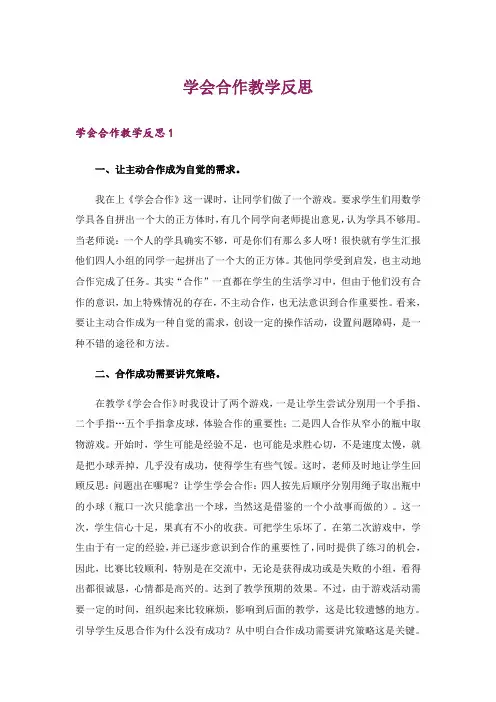 学会合作教学反思

学会合作教学反思1

一、让主动合作成为自觉的需求。

我在上《学会合作》这一课时，让同学们做了一个游戏。要求学生们用数学学具各自拼出一个大的正方体时，有几个同学向老师提出意见，认为学具不够用。当老师说：一个人的学具确实不够，可是你们有那么多人呀！很快就有学生汇报他们四人小组的同学一起拼出了一个大的正方体。其他同学受到启发，也主动地合作完成了任务。其实“合作”一直都在学生的生活学习中，但由于他们没有合作的意识，加上特殊情况的存在，不主动合作，也无法意识到合作重要性。看来，要让主动合作成为一种自觉的需求，创设一定的操作活动，设置问题障碍，是一种不错的途径和方法。

二、合作成功需要讲究策略。

在教学《学会合作》时我设计了两个游戏，一是让学生尝试分别用一个手指、二个手指…五个手指拿皮球，体验合作的重要性；二是四人合作从窄小的瓶中取物游戏。开始时，学生可能是经验不足，也可能是求胜心切，不是速度太慢，就是把小球弄掉，几乎没有成功，使得学生有些气馁。这时，老师及时地让学生回顾反思：问题出在哪呢？让学生学会合作：四人按先后顺序分别用绳子取出瓶中的小球（瓶口一次只能拿出一个球，当然这是借鉴的一个小故事而做的）。这一次，学生信心十足，果真有不小的收获。可把学生乐坏了。在第二次游戏中，学生由于有一定的经验，并已逐步意识到合作的重要性了，同时提供了练习的机会，因此，比赛比较顺利，特别是在交流中，无论是获得成功或是失败的小组，看得出都很诚恳，心情都是高兴的。达到了教学预期的效果。不过，由于游戏活动需要一定的时间，组织起来比较麻烦，影响到后面的教学，这是比较遗憾的地方。引导学生反思合作为什么没有成功？从中明白合作成功需要讲究策略这是关键。